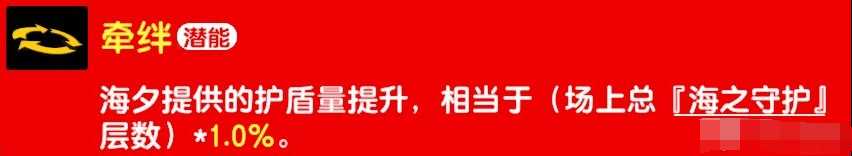 牵绊 潜能

海夕提供的护盾量提升，相当于（场上总『海之守护』层数）*1.0%。